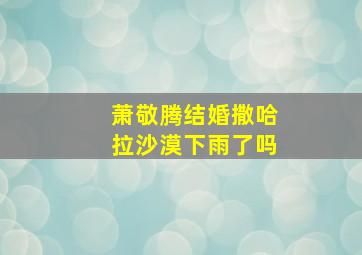 萧敬腾结婚撒哈拉沙漠下雨了吗